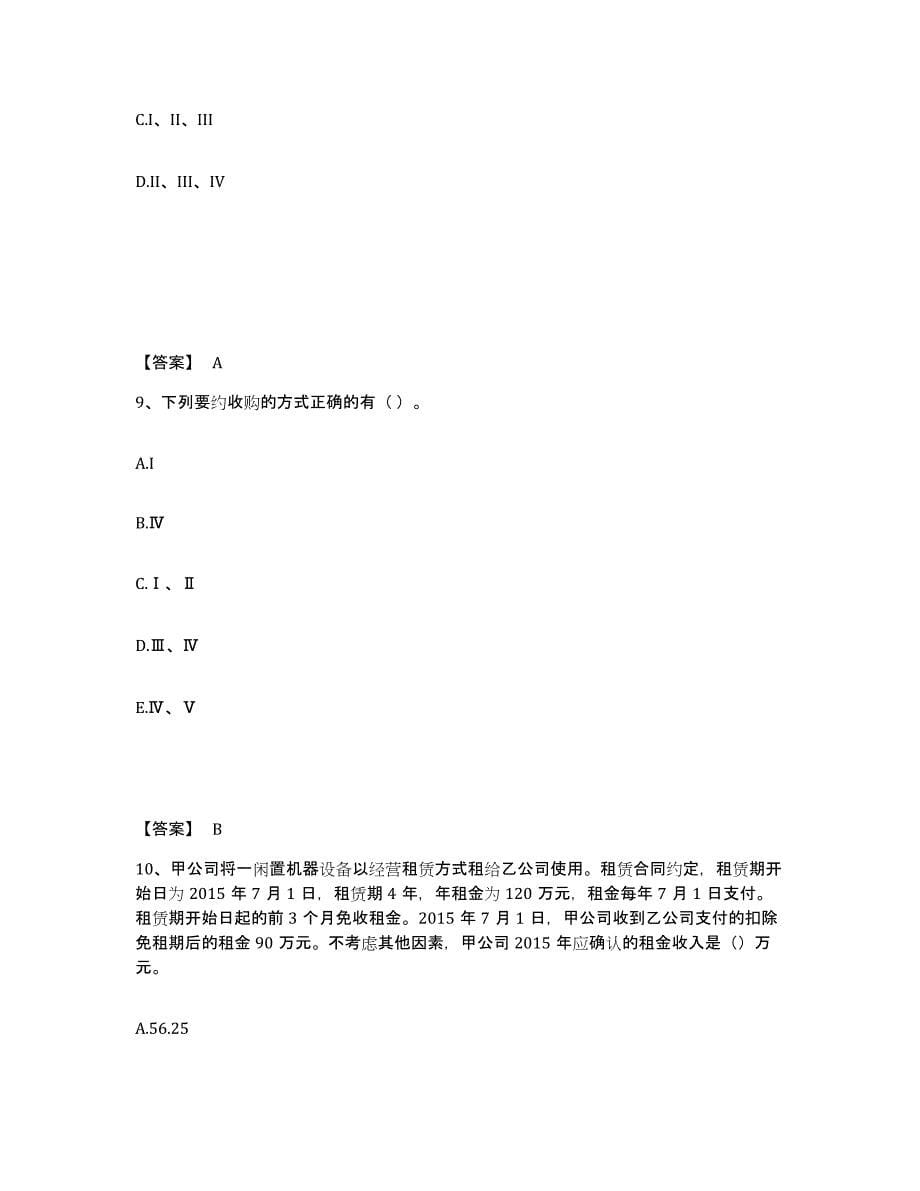 C.I、II、III

D.II、III、IV

【答案】 A

9、下列要约收购的方式正确的有（ ）。

A.I

B.Ⅳ

C.Ⅰ、Ⅱ

D.Ⅲ、Ⅳ

E.Ⅳ、Ⅴ

【答案】 B

10、甲公司将一闲置机器设备以经营租赁方式租给乙公司使用。租赁合同约定，租赁期开始日为 2015 年 7 月 1 日，租赁期 4 年，年租金为 120 万元，租金每年 7 月 1 日支付。租赁期开始日起的前 3 个月免收租金。2015 年 7 月 1 日，甲公司收到乙公司支付的扣除免租期后的租金 90 万元。不考虑其他因素，甲公司 2015 年应确认的租金收入是（）万元。

A.56.25